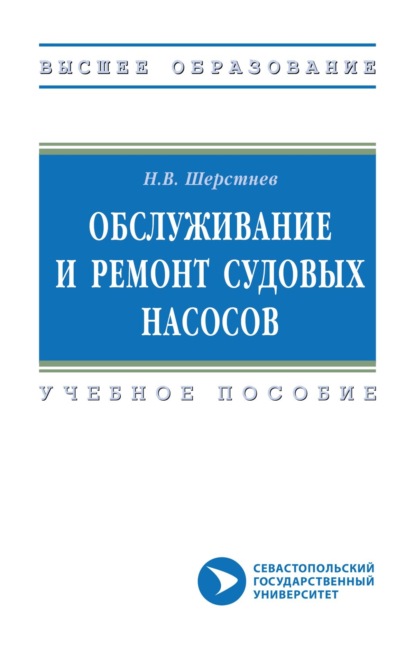 ВЫСШЕЕ ОБРАЗОВАНИЕ

Н.В. Шерстнев

ОБСЛУЖИВАНИЕ И РЕМОНТ СУДОВЫХ НАСОСОВ

УЧЕБНОЕ ПОСОБИЕ

СЕВАСТОПОЛЬСКИЙ ГОСУДАРСТВЕННЫЙ УНИВЕРСИТЕТ